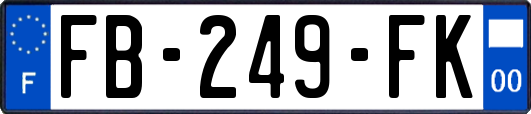 F

FB-249-FK

00